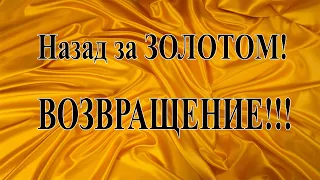 Назад за ЗОЛОТОМ!

ВОЗВРАЩЕНИЕ!!!